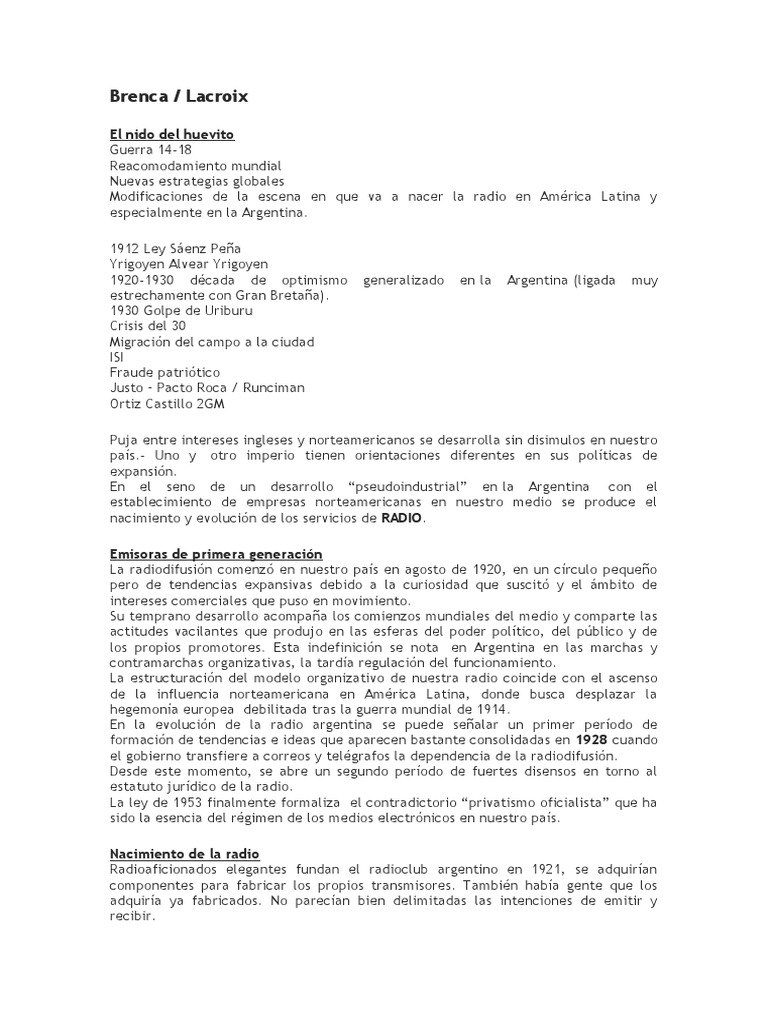 Brenca / Lacroix

El nido del huevito
Guerra 14-18
Reacomodamiento mundial
Nuevas estrategias globales
Modificaciones de la escena en que va a nacer la radio en América Latina y especialmente en la Argentina.

1912 Ley Sáenz Peña
Yrigoyen Alvear Yrigoyen
1920-1930 década de optimismo generalizado en la Argentina (ligada muy estrechamente con Gran Bretaña).
1930 Golpe de Uriburu
Crisis del 30
Migración del campo a la ciudad
ISI
Fraude patriótico
Justo - Pacto Roca / Runciman
Ortiz Castillo 2GM

Puja entre intereses ingleses y norteamericanos se desarrolla sin disimulos en nuestro país.- Uno y otro imperio tienen orientaciones diferentes en sus políticas de expansión.
En el seno de un desarrollo "pseudoindustrial" en la Argentina con el establecimiento de empresas norteamericanas en nuestro medio se produce el nacimiento y evolución de los servicios de RADIO.

Emisoras de primera generación
La radiodifusión comenzó en nuestro país en agosto de 1920, en un círculo pequeño pero de tendencias expansivas debido a la curiosidad que suscitó y el ámbito de intereses comerciales que puso en movimiento.
Su temprano desarrollo acompaña los comienzos mundiales del medio y comparte las actitudes vacilantes que produjo en las esferas del poder político, del público y de los propios promotores. Esta indefinición se nota en Argentina en las marchas y contramarchas organizativas, la tardía regulación del funcionamiento.
La estructuración del modelo organizativo de nuestra radio coincide con el ascenso de la influencia norteamericana en América Latina, donde busca desplazar la hegemonía europea debilitada tras la guerra mundial de 1914.
En la evolución de la radio argentina se puede señalar un primer período de formación de tendencias e ideas que aparecen bastante consolidadas en 1928 cuando el gobierno transfiere a correos y telégrafos la dependencia de la radiodifusión.
Desde este momento, se abre un segundo período de fuertes disensos en torno al estatuto jurídico de la radio.
La ley de 1953 finalmente formaliza el contradictorio "privatismo oficialista" que ha sido la esencia del régimen de los medios electrónicos en nuestro país.

Nacimiento de la radio
Radioaficionados elegantes fundan el radioclub argentino en 1921, se adquirían componentes para fabricar los propios transmisores. También había gente que los adquiría ya fabricados. No parecían bien delimitadas las intenciones de emitir y recibir.